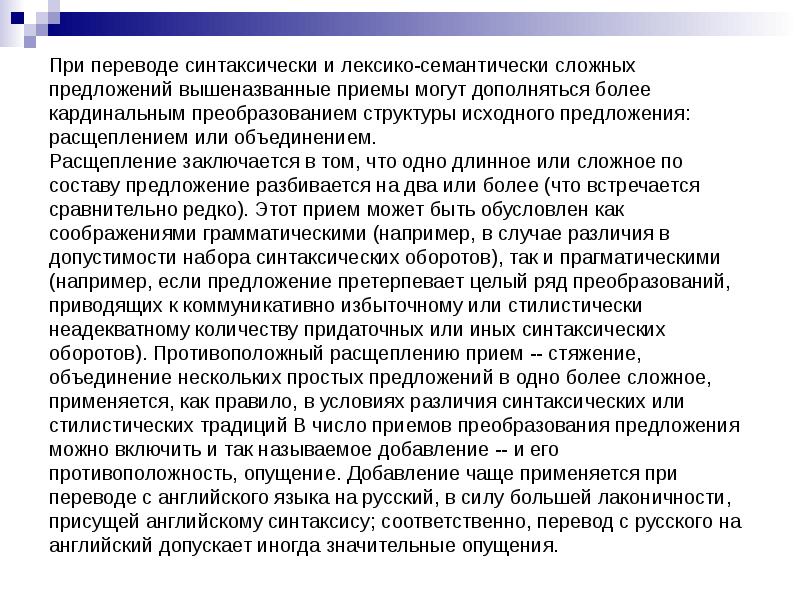 При переводе синтаксически и лексико-семантически сложных предложений вышеназванные приемы могут дополняться более кардинальным преобразованием структуры исходного предложения: расщеплением или объединением.
Расщепление заключается в том, что одно длинное или сложное по составу предложение разбивается на два или более (что встречается сравнительно редко). Этот прием может быть обусловлен как соображениями грамматическими (например, в случае различия в допустимости набора синтаксических оборотов), так и прагматическими (например, если предложение претерпевает целый ряд преобразований, приводящих к коммуникативно избыточному или стилистически неадекватному количеству придаточных или иных синтаксических оборотов). Противоположный расщеплению прием -- стяжение, объединение нескольких простых предложений в одно более сложное, применяется, как правило, в условиях различия синтаксических или стилистических традиций В число приемов преобразования предложения можно включить и так называемое добавление -- и его противоположность, опущение. Добавление чаще применяется при переводе с английского языка на русский, в силу большей лаконичности, присущей английскому синтаксису; соответственно, перевод с русского на английский допускает иногда значительные опущения.